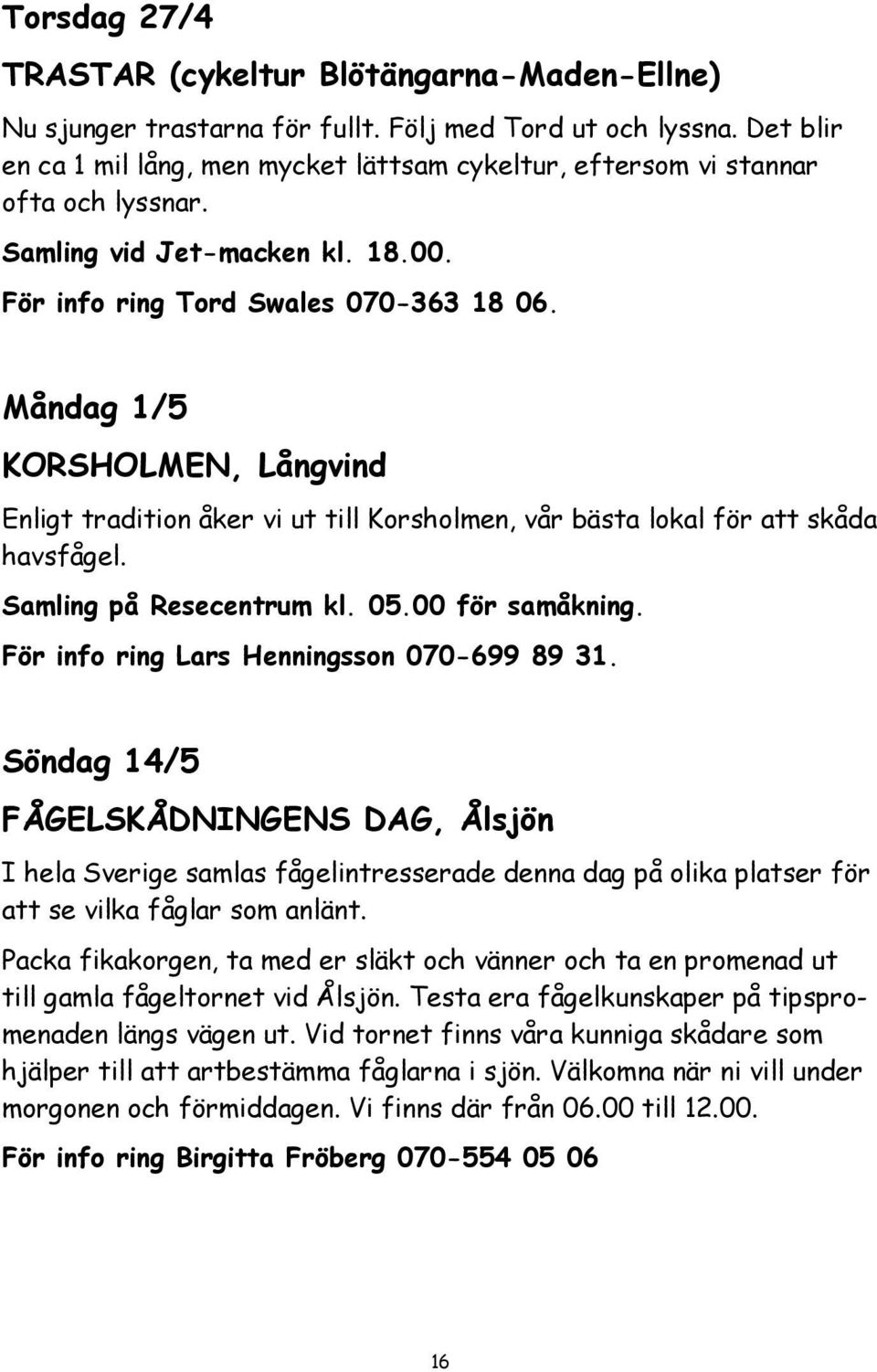 Torsdag 27/4

TRASTAR (cykeltur Blötängarna-Maden-Ellne)

Nu sjunger trastarna för fullt. Följ med Tord ut och lyssna. Det blir en ca 1 mil lång, men mycket lättsam cykeltur, eftersom vi stannar ofta och lyssnar.

Samling vid Jet-macken kl. 18.00.

För info ring Tord Swales 070-363 18 06.

Måndag 1/5

KORSHOLMEN, Långvind

Enligt tradition åker vi ut till Korsholmen, vår bästa lokal för att skåda havsfågel.

Samling på Resecentrum kl. 05.00 för samåkning.

För info ring Lars Henningsson 070-699 89 31.

Söndag 14/5

FÅGELSKÅDNINGENS DAG, Ålsjön

I hela Sverige samlas fågelintresserade denna dag på olika platser för att se vilka fåglar som anlänt.

Packa fikakorgen, ta med er släkt och vänner och ta en promenad ut till gamla fågeltornet vid Ålsjön. Testa era fågelkunskaper på tipspromenaden längs vägen ut. Vid tornet finns våra kunniga skådare som hjälper till att artbestämma fåglarna i sjön. Välkomna när ni vill under morgonen och förmiddagen. Vi finns där från 06.00 till 12.00.

För info ring Birgitta Fröberg 070-554 05 06

16